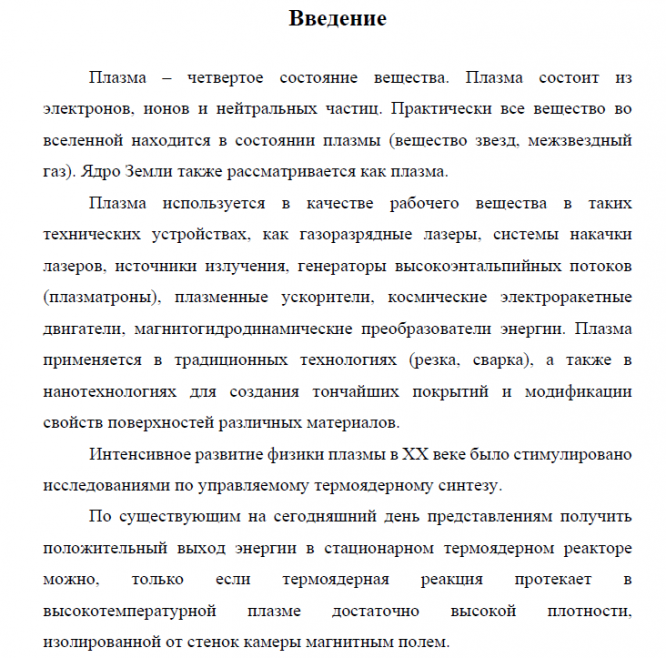 Введение

Плазма – четвертое состояние вещества. Плазма состоит из электронов, ионов и нейтральных частиц. Практически все вещество во вселенной находится в состоянии плазмы (вещество звезд, межзвездный газ). Ядро Земли также рассматривается как плазма.

Плазма используется в качестве рабочего вещества в таких технических устройствах, как газоразрядные лазеры, системы накачки лазеров, источники излучения, генераторы высокоэнтальпийных потоков (плазматроны), плазменные ускорители, космические электроракетные двигатели, магнитогидродинамические преобразователи энергии. Плазма применяется в традиционных технологиях (резка, сварка), а также в нанотехнологиях для создания тончайших покрытий и модификации свойств поверхностей различных материалов.

Интенсивное развитие физики плазмы в XX веке было стимулировано исследованиями по управляемому термоядерному синтезу.

По существующим на сегодняшний день представлениям получить положительный выход энергии в стационарном термоядерном реакторе можно, только если термоядерная реакция протекает в высокотемпературной плазме достаточно высокой плотности, изолированной от стенок камеры магнитным полем.